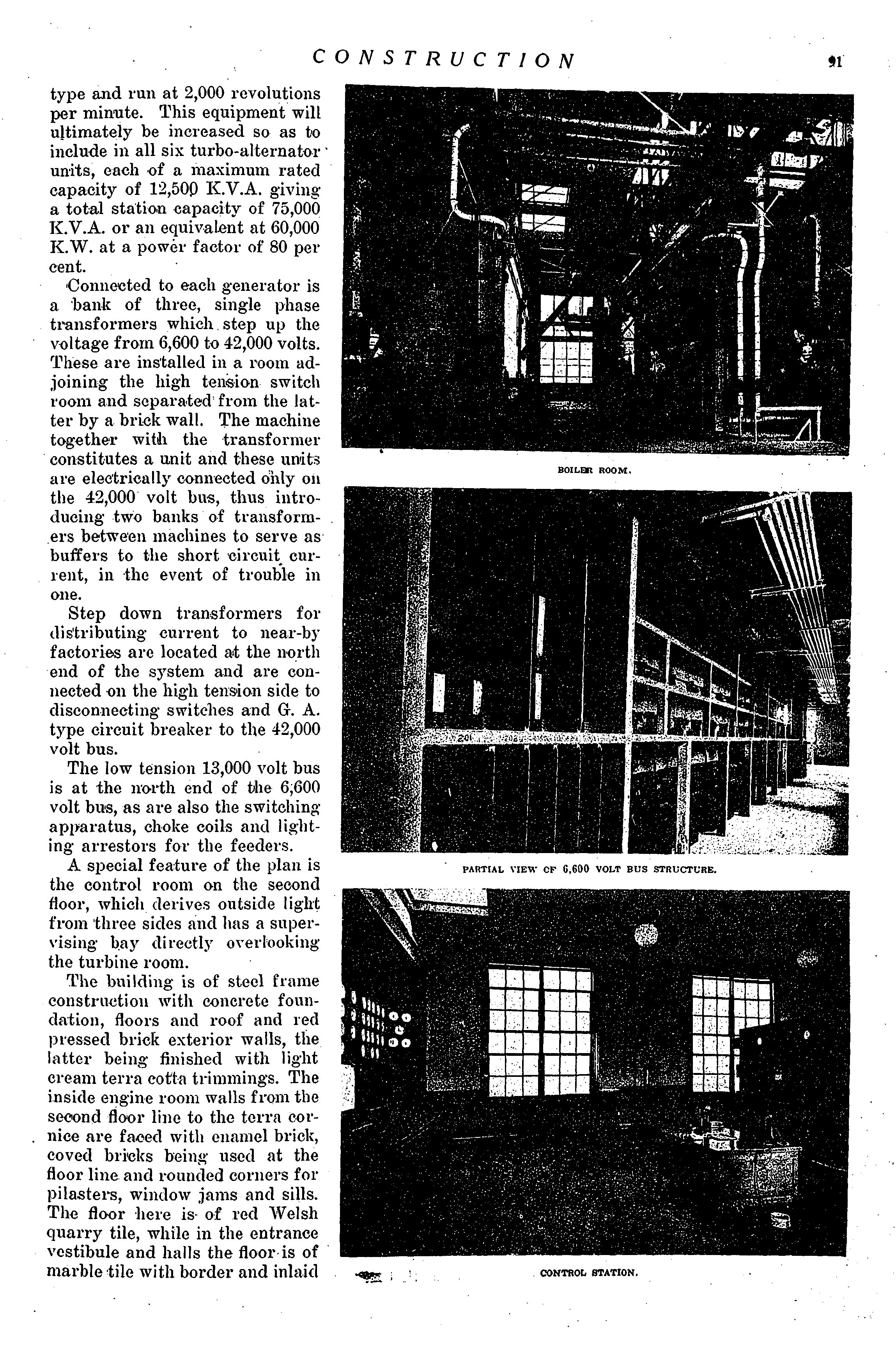 CONSTRUCTION 91

type and run at 2,000 revolutions per minute. This equipment will ultimately be increased so as to include in all six turbo-alternator units, each of a maximum rated capacity of 12,500 K.V.A. giving a total station capacity of 75,000 K.V.A. or an equivalent at 60,000 K.W. at a power factor of 80 per cent.

Connected to each generator is a bank of three, single phase transformers which step up the voltage from 6,600 to 42,000 volts. These are installed in a room adjoining the high tension switch room and separated from the latter by a brick wall. The machine together with the transformer constitutes a unit and these units are electrically connected only on the 42,000 volt bus, thus introducing two banks of transformers between machines to serve as buffers to the short circuit current, in the event of trouble in one.

Step down transformers for distributing current to near-by factories are located at the north end of the system and are connected on the high tension side to disconnecting switches and G. A. type circuit breaker to the 42,000 volt bus.

The low tension 13,000 volt bus is at the north end of the 6,600 volt bus, as are also the switching apparatus, choke coils and lighting arrestors for the feeders.

A special feature of the plan is the control room on the second floor, which derives outside light from three sides and has a supervising bay directly overlooking the turbine room.

The building is of steel frame construction with concrete foundation, floors and roof and red pressed brick exterior walls, the latter being finished with light cream terra cotta trimmings. The inside engine room walls from the second floor line to the terra cornice are faced with enamel brick, coved bricks being used at the floor line and rounded corners for pilasters, window jams and sills. The floor here is of red Welsh quarry tile, while in the entrance vestibule and halls the floor is of marble tile with border and inlaid

BOILER ROOM.

PARTIAL VIEW OF 6,600 VOLT BUS STRUCTURE.

CONTROL STATION.